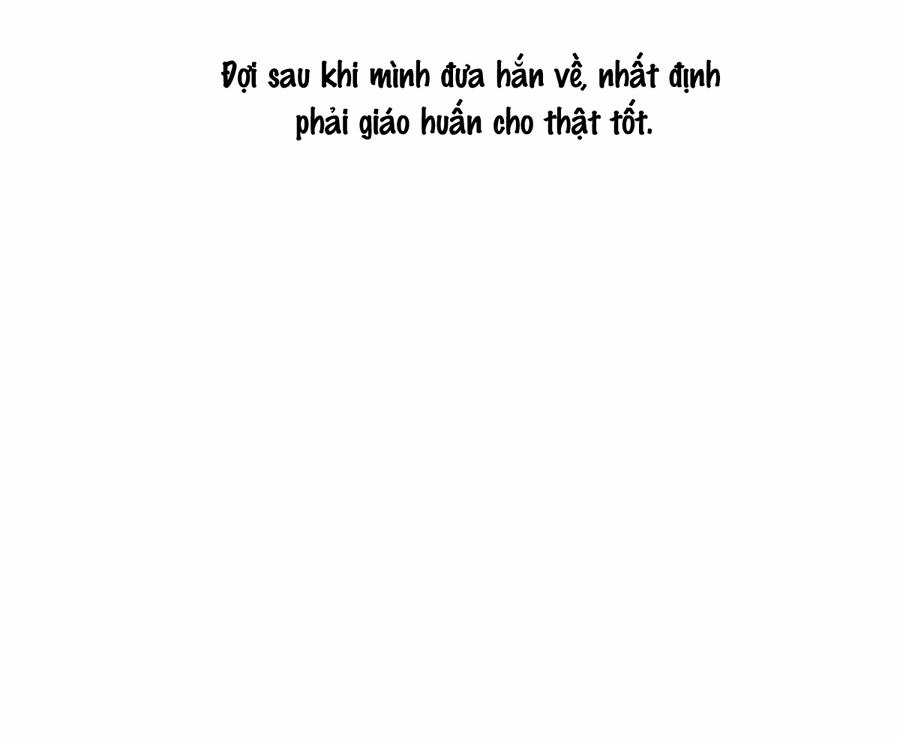 Đợi sau khi mình đưa hắn về, nhất định phải giáo huấn cho thật tốt.